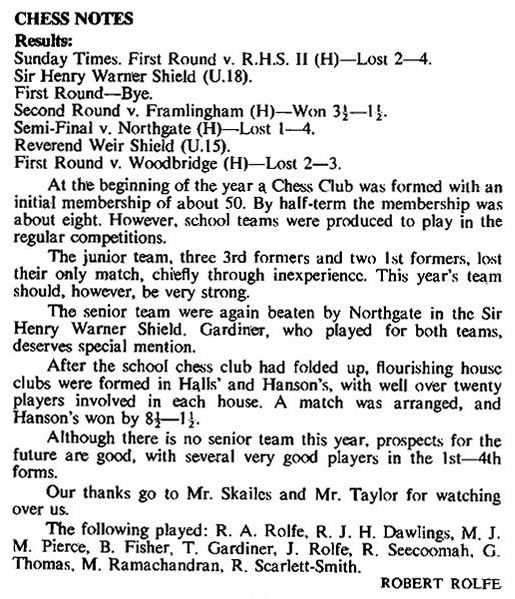 CHESS NOTES

Results:
Sunday Times. First Round v. R.H.S. II (H)—Lost 2—4.
Sir Henry Warner Shield (U.18).
First Round—Bye.
Second Round v. Framlingham (H)—Won $3\frac{1}{2}$—$1\frac{1}{2}$.
Semi-Final v. Northgate (H)—Lost 1—4.
Reverend Weir Shield (U.15).
First Round v. Woodbridge (H)—Lost 2—3.

At the beginning of the year a Chess Club was formed with an initial membership of about 50. By half-term the membership was about eight. However, school teams were produced to play in the regular competitions.

The junior team, three 3rd formers and two 1st formers, lost their only match, chiefly through inexperience. This year's team should, however, be very strong.

The senior team were again beaten by Northgate in the Sir Henry Warner Shield. Gardiner, who played for both teams, deserves special mention.

After the school chess club had folded up, flourishing house clubs were formed in Halls' and Hanson's, with well over twenty players involved in each house. A match was arranged, and Hanson's won by $8\frac{1}{2}$—$1\frac{1}{2}$.

Although there is no senior team this year, prospects for the future are good, with several very good players in the 1st—4th forms.

Our thanks go to Mr. Skailes and Mr. Taylor for watching over us.

The following played: R. A. Rolfe, R. J. H. Dawlings, M. J. M. Pierce, B. Fisher, T. Gardiner, J. Rolfe, R. Seecoomah, G. Thomas, M. Ramachandran, R. Scarlett-Smith.

ROBERT ROLFE